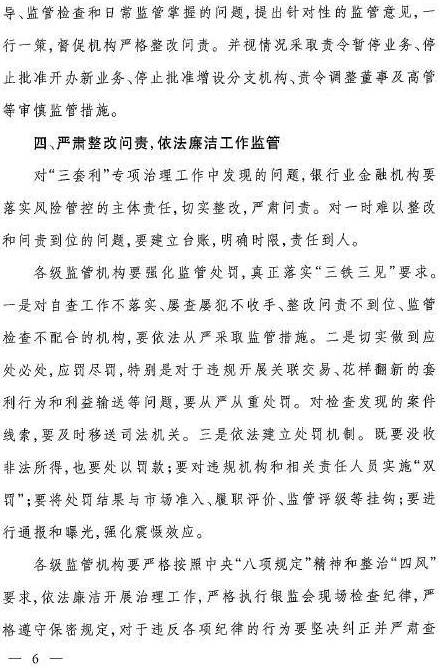 导、监管检查和日常监管掌握的问题，提出针对性的监管意见，一行一策，督促机构严格整改问责。并视情况采取责令暂停业务、停止批准开办新业务、停止批准增设分支机构、责令调整董事及高管等审慎监管措施。

四、严肃整改问责，依法廉洁工作监管

对“三套利”专项治理工作中发现的问题，银行业金融机构要落实风险管控的主体责任，切实整改，严肃问责。对一时难以整改和问责到位的问题，要建立台账，明确时限，责任到人。

各级监管机构要强化监管处罚，真正落实“三铁三见”要求。一是对自查工作不落实、屡查屡犯不收手、整改问责不到位、监管检查不配合的机构，要依法从严采取监管措施。二是切实做到应处必处，应罚尽罚，特别是对于违规开展关联交易、花样翻新的套利行为和利益输送等问题，要从严从重处罚。对检查发现的案件线索，要及时移送司法机关。三是依法建立处罚机制。既要没收非法所得，也要处以罚款；要对违规机构和相关责任人员实施“双罚”；要将处罚结果与市场准入、履职评价、监管评级等挂钩；要进行通报和曝光，强化震慑效应。

各级监管机构要严格按照中央“八项规定”精神和整治“四风”要求，依法廉洁开展治理工作，严格执行银监会现场检查纪律，严格遵守保密规定，对于违反各项纪律的行为要坚决纠正并严肃查

— 6 —